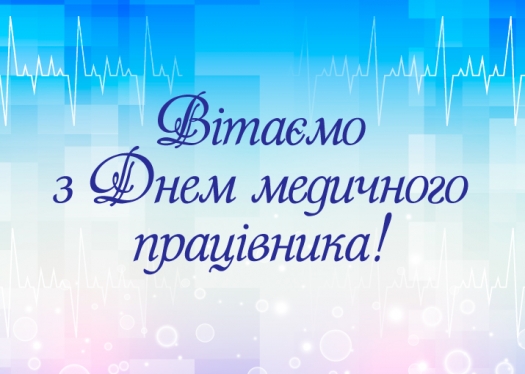 Вітаємо з Днем медичного працівника!